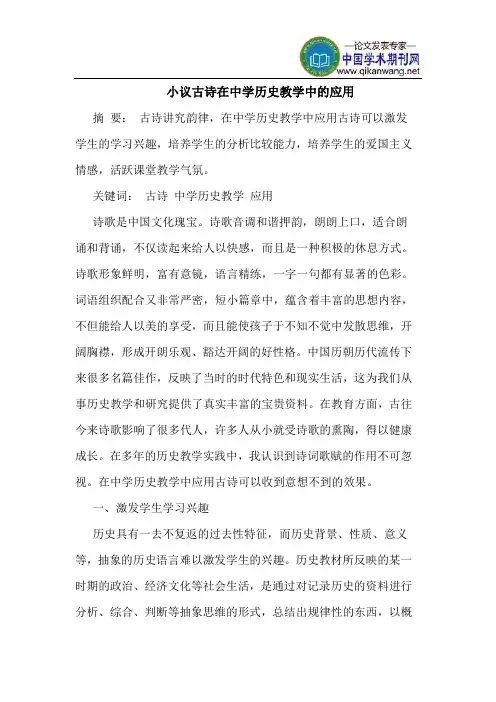 —论文发表专家—
中国学术期刊网
www.qikanwang.net

小议古诗在中学历史教学中的应用

摘 要： 古诗讲究韵律，在中学历史教学中应用古诗可以激发学生的学习兴趣，培养学生的分析比较能力，培养学生的爱国主义情感，活跃课堂教学气氛。

关键词： 古诗 中学历史教学 应用

诗歌是中国文化瑰宝。诗歌音调和谐押韵，朗朗上口，适合朗诵和背诵，不仅读起来给人以快感，而且是一种积极的休息方式。诗歌形象鲜明，富有意镜，语言精练，一字一句都有显著的色彩。词语组织配合又非常严密，短小篇章中，蕴含着丰富的思想内容，不但能给人以美的享受，而且能使孩子于不知不觉中发散思维，开阔胸襟，形成开朗乐观、豁达开阔的好性格。中国历朝历代流传下来很多名篇佳作，反映了当时的时代特色和现实生活，这为我们从事历史教学和研究提供了真实丰富的宝贵资料。在教育方面，古往今来诗歌影响了很多代人，许多人从小就受诗歌的熏陶，得以健康成长。在多年的历史教学实践中，我认识到诗词歌赋的作用不可忽视。在中学历史教学中应用古诗可以收到意想不到的效果。

一、激发学生学习兴趣

历史具有一去不复返的过去性特征，而历史背景、性质、意义等，抽象的历史语言难以激发学生的兴趣。历史教材所反映的某一时期的政治、经济文化等社会生活，是通过对记录历史的资料进行分析、综合、判断等抽象思维的形式，总结出规律性的东西，以概